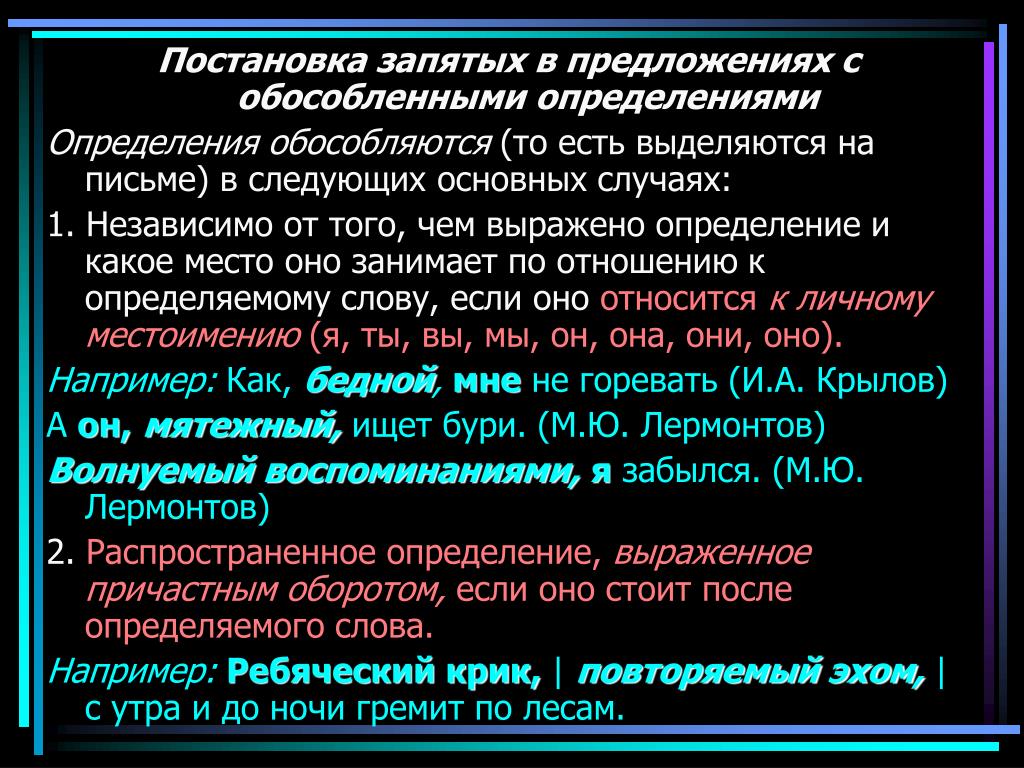 Постановка запятых в предложениях с обособленными определениями

Определения обособляются (то есть выделяются на письме) в следующих основных случаях:

1. Независимо от того, чем выражено определение и какое место оно занимает по отношению к определяемому слову, если оно относится к личному местоимению (я, ты, вы, мы, он, она, они, оно).

Например: Как, бедной, мне не горевать (И.А. Крылов)

А он, мятежный, ищет бури. (М.Ю. Лермонтов)

Волнуемый воспоминаниями, я забылся. (М.Ю. Лермонтов)

2. Распространенное определение, выраженное причастным оборотом, если оно стоит после определяемого слова.

Например: Ребяческий крик, | повторяемый эхом, | с утра и до ночи гремит по лесам.